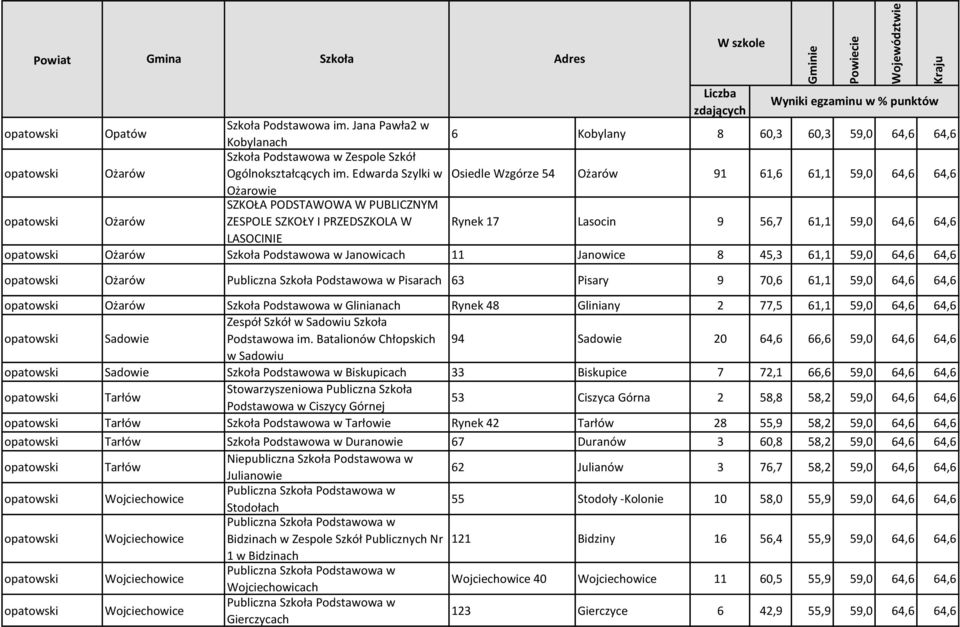 | Powiat | Gmina | Szkoła | Adres | | W szkole | | Gminie | Powiecie | Województwie | Kraju |
|---|---|---|---|---|---|---|---|---|---|---|
| | | | | | Liczba zdających | Wyniki egzaminu w % punktów | | | | |
| opatowski | Opatów | Szkoła Podstawowa im. Jana Pawła2 w Kobylanach | 6 | Kobylany | 8 | 60,3 | 60,3 | 59,0 | 64,6 | 64,6 |
| opatowski | Ożarów | Szkoła Podstawowa w Zespole Szkół Ogólnokształcących im. Edwarda Szylki w Ożarowie | Osiedle Wzgórze 54 | Ożarów | 91 | 61,6 | 61,1 | 59,0 | 64,6 | 64,6 |
| opatowski | Ożarów | SZKOŁA PODSTAWOWA W PUBLICZNYM ZESPOLE SZKOŁY I PRZEDSZKOLA W LASOCINIE | Rynek 17 | Lasocin | 9 | 56,7 | 61,1 | 59,0 | 64,6 | 64,6 |
| opatowski | Ożarów | Szkoła Podstawowa w Janowicach | 11 | Janowice | 8 | 45,3 | 61,1 | 59,0 | 64,6 | 64,6 |
| opatowski | Ożarów | Publiczna Szkoła Podstawowa w Pisarach | 63 | Pisary | 9 | 70,6 | 61,1 | 59,0 | 64,6 | 64,6 |
| opatowski | Ożarów | Szkoła Podstawowa w Glinianach | Rynek 48 | Gliniany | 2 | 77,5 | 61,1 | 59,0 | 64,6 | 64,6 |
| opatowski | Sadowie | Zespół Szkół w Sadowiu Szkoła Podstawowa im. Batalionów Chłopskich w Sadowiu | 94 | Sadowie | 20 | 64,6 | 66,6 | 59,0 | 64,6 | 64,6 |
| opatowski | Sadowie | Szkoła Podstawowa w Biskupicach | 33 | Biskupice | 7 | 72,1 | 66,6 | 59,0 | 64,6 | 64,6 |
| opatowski | Tarłów | Stowarzyszeniowa Publiczna Szkoła Podstawowa w Ciszycy Górnej | 53 | Ciszyca Górna | 2 | 58,8 | 58,2 | 59,0 | 64,6 | 64,6 |
| opatowski | Tarłów | Szkoła Podstawowa w Tarłowie | Rynek 42 | Tarłów | 28 | 55,9 | 58,2 | 59,0 | 64,6 | 64,6 |
| opatowski | Tarłów | Szkoła Podstawowa w Duranowie | 67 | Duranów | 3 | 60,8 | 58,2 | 59,0 | 64,6 | 64,6 |
| opatowski | Tarłów | Niepubliczna Szkoła Podstawowa w Julianowie | 62 | Julianów | 3 | 76,7 | 58,2 | 59,0 | 64,6 | 64,6 |
| opatowski | Wojciechowice | Publiczna Szkoła Podstawowa w Stodołach | 55 | Stodoły -Kolonie | 10 | 58,0 | 55,9 | 59,0 | 64,6 | 64,6 |
| opatowski | Wojciechowice | Publiczna Szkoła Podstawowa w Bidzinach w Zespole Szkół Publicznych Nr 1 w Bidzinach | 121 | Bidziny | 16 | 56,4 | 55,9 | 59,0 | 64,6 | 64,6 |
| opatowski | Wojciechowice | Publiczna Szkoła Podstawowa w Wojciechowicach | Wojciechowice 40 | Wojciechowice | 11 | 60,5 | 55,9 | 59,0 | 64,6 | 64,6 |
| opatowski | Wojciechowice | Publiczna Szkoła Podstawowa w Gierczycach | 123 | Gierczyce | 6 | 42,9 | 55,9 | 59,0 | 64,6 | 64,6 |